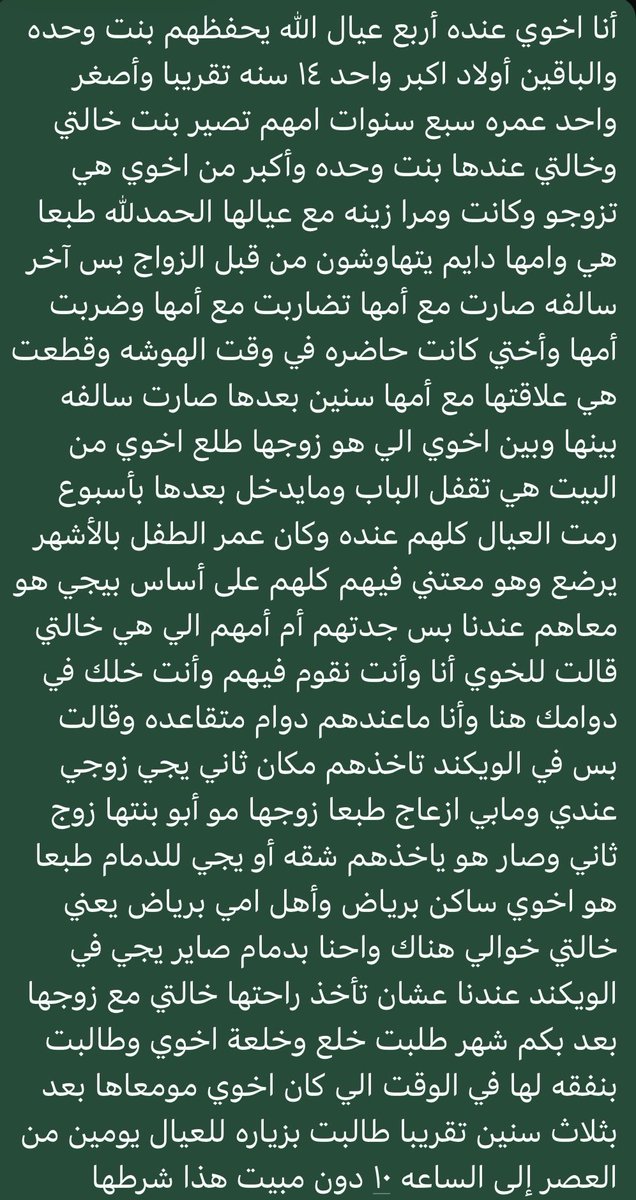 أنا اخوي عنده أربع عيال الله يحفظهم بنت وحده والباقين أولاد اكبر واحد ١٤ سنه تقريبا وأصغر واحد عمره سبع سنوات امهم تصير بنت خالتي وخالتي عندها بنت وحده وأكبر من اخوي هي تزوجو وكانت ومرا زينه مع عيالها الحمدلله طبعا هي وامها دايم يتهاوشون من قبل الزواج بس آخر سالفه صارت مع أمها تضاربت مع أمها وضربت أمها وأختي كانت حاضره في وقت الهوشه وقطعت هي علاقتها مع أمها سنين بعدها صارت سالفه بينها وبين اخوي الي هو زوجها طلع اخوي من البيت هي تقفل الباب ومايدخل بعدها بأسبوع رمت العيال كلهم عنده وكان عمر الطفل بالأشهر يرضع وهو معتني فيهم كلهم على أساس بيجي هو معاهم عندنا بس جدتهم أم أمهم الي هي خالتي قالت للخوي أنا وأنت نقوم فيهم وأنت خلك في دوامك هنا وأنا ماعندهم دوام متقاعده وقالت بس في الويكند تاخذهم مكان ثاني يجي زوجي عندي ومابي ازعاج طبعا زوجها مو أبو بنتها زوج ثاني وصار هو ياخذهم شقه أو يجي للدمام طبعا هو اخوي ساكن برياض وأهل امي برياض يعني خالتي خوالي هناك واحنا بدمام صاير يجي في الويكند عندنا عشان تأخذ راحتها خالتي مع زوجها بعد بكم شهر طلبت خلع وخلعة اخوي وطالبت بنفقه لها في الوقت الي كان اخوي مومعاها بعد بثلاث سنين تقريبا طالبت بزياره للعيال يومين من العصر إلى الساعه ١٠ دون مبيت هذا شرطها